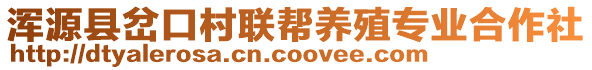 浑源县岔口村联帮养殖专业合作社
http://dtyalerosa.cn.coovee.com